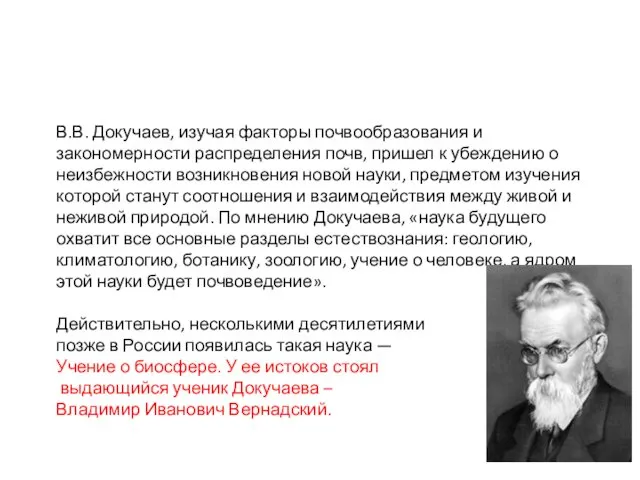 В.В. Докучаев, изучая факторы почвообразования и закономерности распределения почв, пришел к убеждению о неизбежности возникновения новой науки, предметом изучения которой станут соотношения и взаимодействия между живой и неживой природой. По мнению Докучаева, «наука будущего охватит все основные разделы естествознания: геологию, климатологию, ботанику, зоологию, учение о человеке, а ядром этой науки будет почвоведение».

Действительно, несколькими десятилетиями позже в России появилась такая наука — Учение о биосфере. У ее истоков стоял выдающийся ученик Докучаева – Владимир Иванович Вернадский.